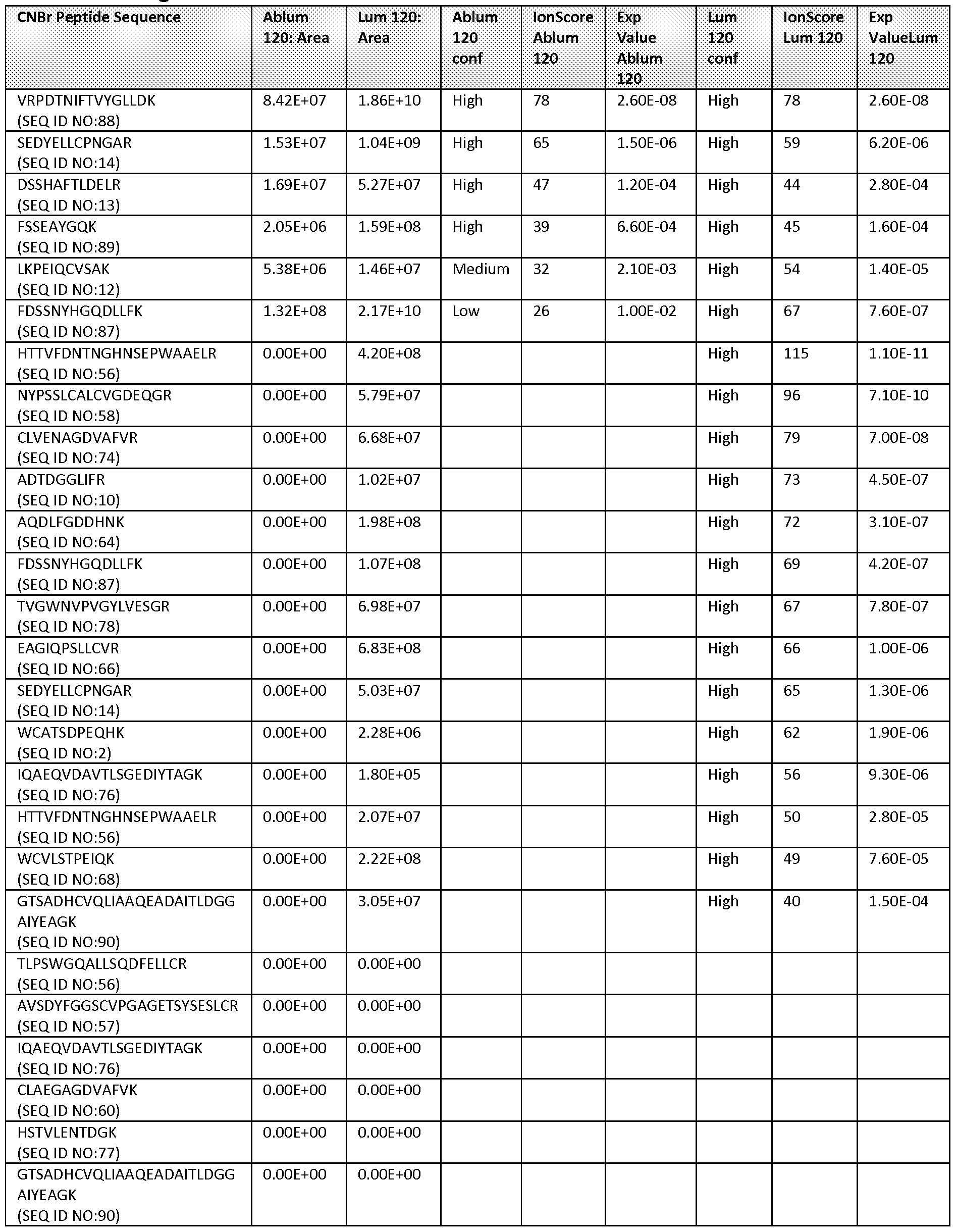 | CNBr Peptide Sequence | Ablum 120: Area | Lum 120: Area | Ablum 120 conf | IonScore Ablum 120 | Exp Value Ablum 120 | Lum 120 conf | IonScore Lum 120 | Exp ValueLum 120 |
|---|---|---|---|---|---|---|---|---|
| VRPDTNIFTVYGLLDK (SEQ ID NO:88) | 8.42E+07 | 1.86E+10 | High | 78 | 2.60E-08 | High | 78 | 2.60E-08 |
| SEDYELLCPNGAR (SEQ ID NO:14) | 1.53E+07 | 1.04E+09 | High | 65 | 1.50E-06 | High | 59 | 6.20E-06 |
| DSSHAFTLDELR (SEQ ID NO:13) | 1.69E+07 | 5.27E+07 | High | 47 | 1.20E-04 | High | 44 | 2.80E-04 |
| FSSEAYGQK (SEQ ID NO:89) | 2.05E+06 | 1.59E+08 | High | 39 | 6.60E-04 | High | 45 | 1.60E-04 |
| LKPEIQCVSAK (SEQ ID NO:12) | 5.38E+06 | 1.46E+07 | Medium | 32 | 2.10E-03 | High | 54 | 1.40E-05 |
| FDSSNYHGQDLLFK (SEQ ID NO:87) | 1.32E+08 | 2.17E+10 | Low | 26 | 1.00E-02 | High | 67 | 7.60E-07 |
| HTTVFDNTNGHNSEPWAAELR (SEQ ID NO:56) | 0.00E+00 | 4.20E+08 | | | | High | 115 | 1.10E-11 |
| NYPSSLCALCVGDEQGR (SEQ ID NO:58) | 0.00E+00 | 5.79E+07 | | | | High | 96 | 7.10E-10 |
| CLVENAGDVAFVR (SEQ ID NO:74) | 0.00E+00 | 6.68E+07 | | | | High | 79 | 7.00E-08 |
| ADTDGGLIFR (SEQ ID NO:10) | 0.00E+00 | 1.02E+07 | | | | High | 73 | 4.50E-07 |
| AQDLFGDDHNK (SEQ ID NO:64) | 0.00E+00 | 1.98E+08 | | | | High | 72 | 3.10E-07 |
| FDSSNYHGQDLLFK (SEQ ID NO:87) | 0.00E+00 | 1.07E+08 | | | | High | 69 | 4.20E-07 |
| TVGWNVPVGYLVESGR (SEQ ID NO:78) | 0.00E+00 | 6.98E+07 | | | | High | 67 | 7.80E-07 |
| EAGIQPSLLCVR (SEQ ID NO:66) | 0.00E+00 | 6.83E+08 | | | | High | 66 | 1.00E-06 |
| SEDYELLCPNGAR (SEQ ID NO:14) | 0.00E+00 | 5.03E+07 | | | | High | 65 | 1.30E-06 |
| WCATSDPEQHK (SEQ ID NO:2) | 0.00E+00 | 2.28E+06 | | | | High | 62 | 1.90E-06 |
| IQAEQVDAVTLSGEDIYTAGK (SEQ ID NO:76) | 0.00E+00 | 1.80E+05 | | | | High | 56 | 9.30E-06 |
| HTTVFDNTNGHNSEPWAAELR (SEQ ID NO:56) | 0.00E+00 | 2.07E+07 | | | | High | 50 | 2.80E-05 |
| WCVLSTPEIQK (SEQ ID NO:68) | 0.00E+00 | 2.22E+08 | | | | High | 49 | 7.60E-05 |
| GTSADHCVQLIAAQEADAITLDGGAIYEAGK (SEQ ID NO:90) | 0.00E+00 | 3.05E+07 | | | | High | 40 | 1.50E-04 |
| TLPSWGQALLSQDFELLCR (SEQ ID NO:56) | 0.00E+00 | 0.00E+00 | | | | | | |
| AVSDYFGGSCVPGAGETSYSESLCR (SEQ ID NO:57) | 0.00E+00 | 0.00E+00 | | | | | | |
| IQAEQVDAVTLSGEDIYTAGK (SEQ ID NO:76) | 0.00E+00 | 0.00E+00 | | | | | | |
| CLAEGAGDVAFVK (SEQ ID NO:60) | 0.00E+00 | 0.00E+00 | | | | | | |
| HSTVLENTDGK (SEQ ID NO:77) | 0.00E+00 | 0.00E+00 | | | | | | |
| GTSADHCVQLIAAQEADAITLDGGAIYEAGK (SEQ ID NO:90) | 0.00E+00 | 0.00E+00 | | | | | | |